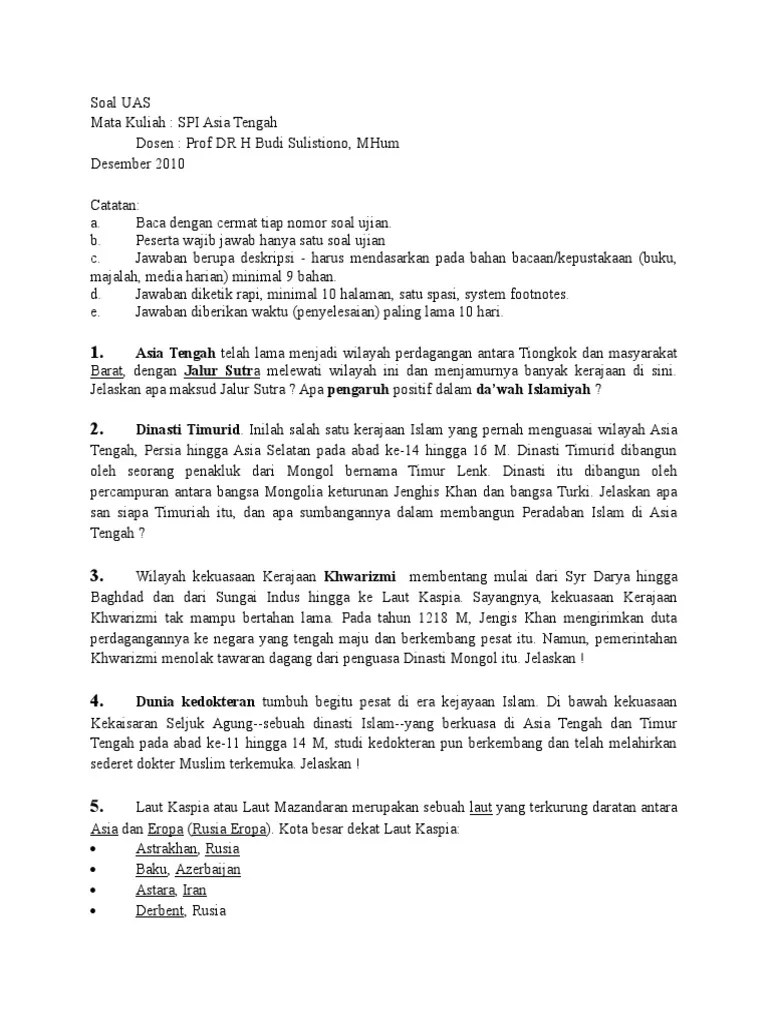 Soal UAS
Mata Kuliah : SPI Asia Tengah
Dosen : Prof DR H Budi Sulistiono, MHum
Desember 2010

Catatan:
a. Baca dengan cermat tiap nomor soal ujian.
b. Peserta wajib jawab hanya satu soal ujian
c. Jawaban berupa deskripsi - harus mendasarkan pada bahan bacaan/kepustakaan (buku, majalah, media harian) minimal 9 bahan.
d. Jawaban diketik rapi, minimal 10 halaman, satu spasi, system footnotes.
e. Jawaban diberikan waktu (penyelesaian) paling lama 10 hari.

1. Asia Tengah telah lama menjadi wilayah perdagangan antara Tiongkok dan masyarakat Barat, dengan Jalur Sutra melewati wilayah ini dan menjamurnya banyak kerajaan di sini. Jelaskan apa maksud Jalur Sutra ? Apa pengaruh positif dalam da'wah Islamiyah ?

2. Dinasti Timurid. Inilah salah satu kerajaan Islam yang pernah menguasai wilayah Asia Tengah, Persia hingga Asia Selatan pada abad ke-14 hingga 16 M. Dinasti Timurid dibangun oleh seorang penakluk dari Mongol bernama Timur Lenk. Dinasti itu dibangun oleh percampuran antara bangsa Mongolia keturunan Jenghis Khan dan bangsa Turki. Jelaskan apa san siapa Timuriah itu, dan apa sumbangannya dalam membangun Peradaban Islam di Asia Tengah ?

3. Wilayah kekuasaan Kerajaan Khwarizmi membentang mulai dari Syr Darya hingga Baghdad dan dari Sungai Indus hingga ke Laut Kaspia. Sayangnya, kekuasaan Kerajaan Khwarizmi tak mampu bertahan lama. Pada tahun 1218 M, Jengis Khan mengirimkan duta perdagangannya ke negara yang tengah maju dan berkembang pesat itu. Namun, pemerintahan Khwarizmi menolak tawaran dagang dari penguasa Dinasti Mongol itu. Jelaskan !

4. Dunia kedokteran tumbuh begitu pesat di era kejayaan Islam. Di bawah kekuasaan Kekaisaran Seljuk Agung--sebuah dinasti Islam--yang berkuasa di Asia Tengah dan Timur Tengah pada abad ke-11 hingga 14 M, studi kedokteran pun berkembang dan telah melahirkan sederet dokter Muslim terkemuka. Jelaskan !

5. Laut Kaspia atau Laut Mazandaran merupakan sebuah laut yang terkurung daratan antara Asia dan Eropa (Rusia Eropa). Kota besar dekat Laut Kaspia:
• Astrakhan, Rusia
• Baku, Azerbaijan
• Astara, Iran
• Derbent, Rusia